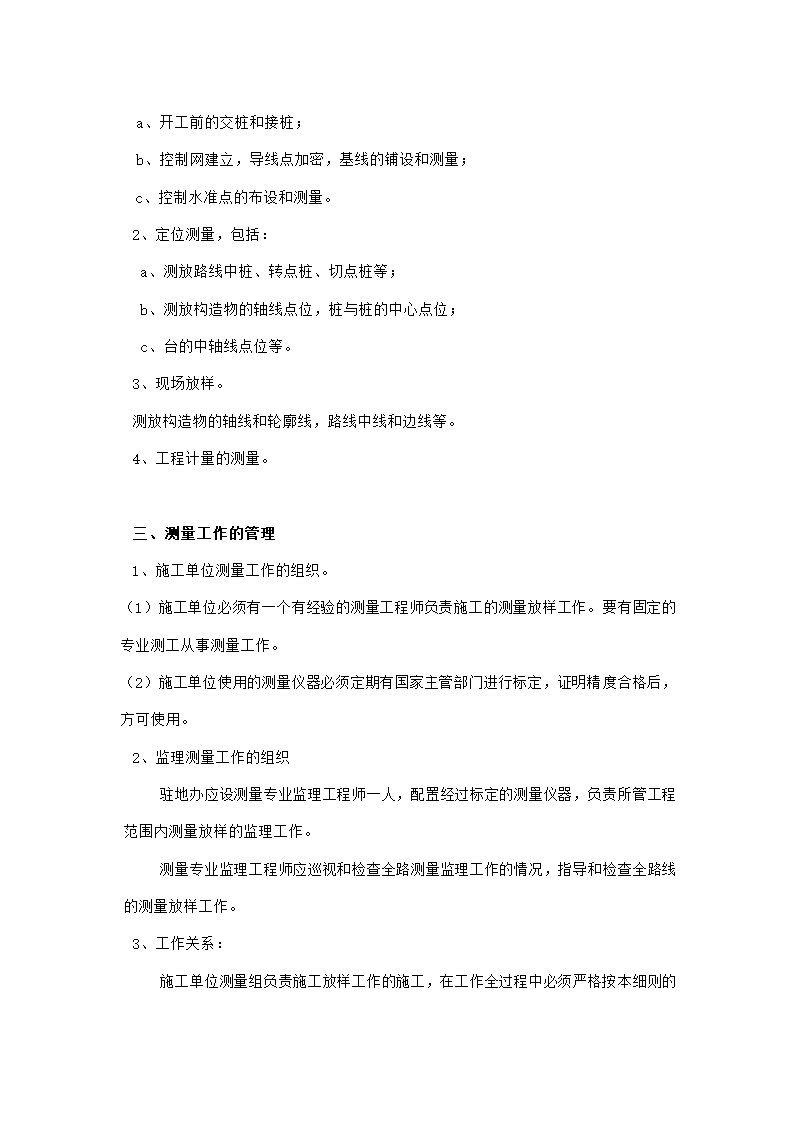 a、开工前的交桩和接桩；

b、控制网建立，导线点加密，基线的铺设和测量；

c、控制水准点的布设和测量。

2、定位测量，包括：

a、测放路线中桩、转点桩、切点桩等；

b、测放构造物的轴线点位，桩与桩的中心点位；

c、台的中轴线点位等。

3、现场放样。

测放构造物的轴线和轮廓线，路线中线和边线等。

4、工程计量的测量。

三、测量工作的管理

1、施工单位测量工作的组织。

（1）施工单位必须有一个有经验的测量工程师负责施工的测量放样工作。要有固定的专业测工从事测量工作。

（2）施工单位使用的测量仪器必须定期有国家主管部门进行标定，证明精度合格后，方可使用。

2、监理测量工作的组织

驻地办应设测量专业监理工程师一人，配置经过标定的测量仪器，负责所管工程范围内测量放样的监理工作。

测量专业监理工程师应巡视和检查全路测量监理工作的情况，指导和检查全路线的测量放样工作。

3、工作关系：

施工单位测量组负责施工放样工作的施工，在工作全过程中必须严格按本细则的